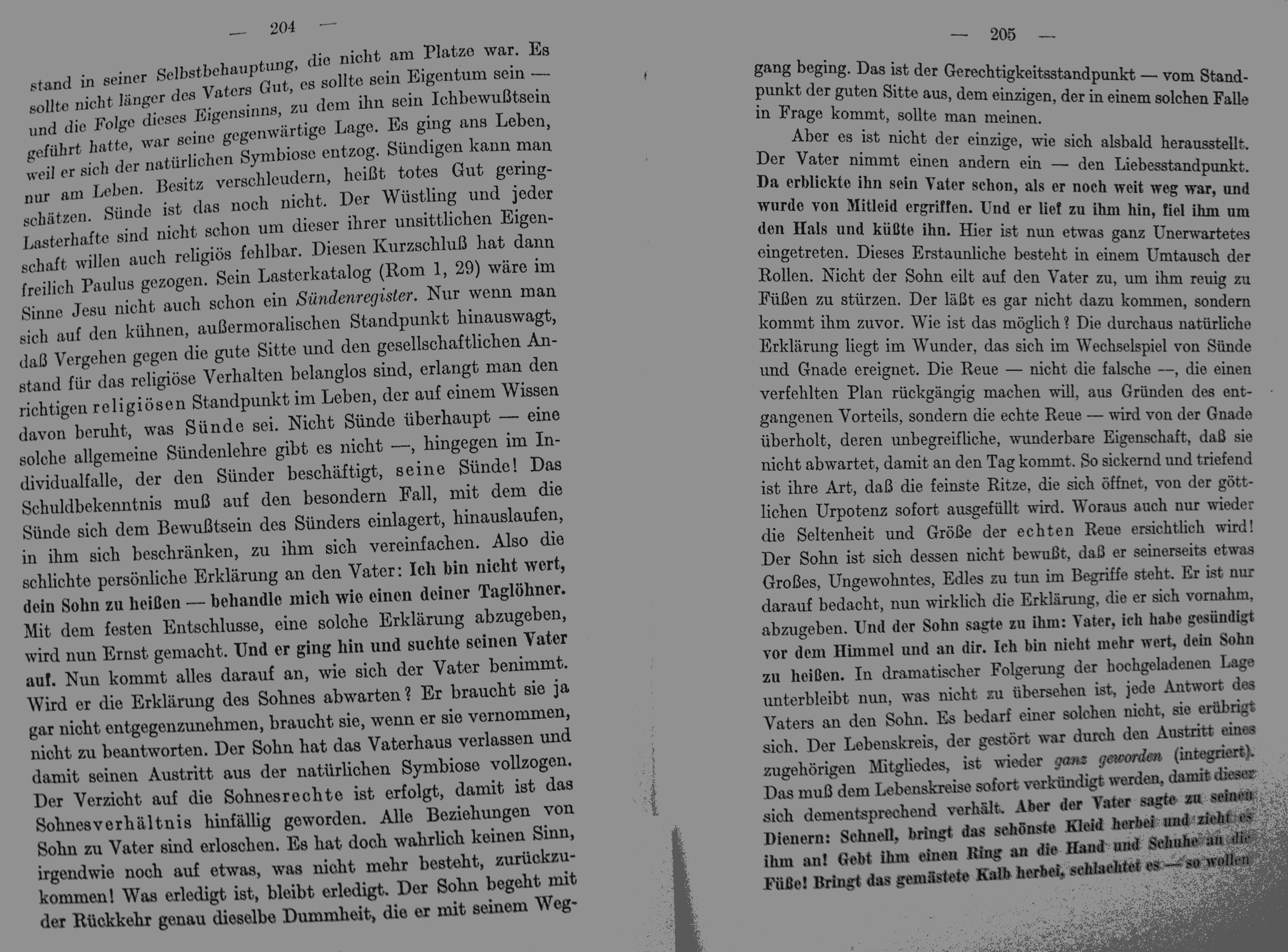 — 204 —

stand in seiner Selbstbehauptung, die nicht am Platze war. Es sollte nicht länger des Vaters Gut, es sollte sein Eigentum sein — und die Folge dieses Eigensinns, zu dem ihn sein Ichbewußtsein geführt hatte, war seine gegenwärtige Lage. Es ging ans Leben, weil er sich der natürlichen Symbiose entzog. Sündigen kann man nur am Leben. Besitz verschleudern, heißt totes Gut geringschätzen. Sünde ist das noch nicht. Der Wüstling und jeder Lasterhafte sind nicht schon um dieser ihrer unsittlichen Eigenschaft willen auch religiös fehlbar. Diesen Kurzschluß hat dann freilich Paulus gezogen. Sein Lasterkatalog (Rom 1, 29) wäre im Sinne Jesu nicht auch schon ein Sündenregister. Nur wenn man sich auf den kühnen, außermoralischen Standpunkt hinauswagt, daß Vergehen gegen die gute Sitte und den gesellschaftlichen Anstand für das religiöse Verhalten belanglos sind, erlangt man den richtigen religiösen Standpunkt im Leben, der auf einem Wissen davon beruht, was Sünde sei. Nicht Sünde überhaupt — eine solche allgemeine Sündenlehre gibt es nicht —, hingegen im Individualfalle, der den Sünder beschäftigt, seine Sünde! Das Schuldbekenntnis muß auf den besondern Fall, mit dem die Sünde sich dem Bewußtsein des Sünders einlagert, hinauslaufen, in ihm sich beschränken, zu ihm sich vereinfachen. Also die schlichte persönliche Erklärung an den Vater: Ich bin nicht wert, dein Sohn zu heißen — behandle mich wie einen deiner Taglöhner. Mit dem festen Entschlusse, eine solche Erklärung abzugeben, wird nun Ernst gemacht. Und er ging hin und suchte seinen Vater auf. Nun kommt alles darauf an, wie sich der Vater benimmt. Wird er die Erklärung des Sohnes abwarten? Er braucht sie ja gar nicht entgegenzunehmen, braucht sie, wenn er sie vernommen, nicht zu beantworten. Der Sohn hat das Vaterhaus verlassen und damit seinen Austritt aus der natürlichen Symbiose vollzogen. Der Verzicht auf die Sohnesrechte ist erfolgt, damit ist das Sohnesverhältnis hinfällig geworden. Alle Beziehungen von Sohn zu Vater sind erloschen. Es hat doch wahrlich keinen Sinn, irgendwie noch auf etwas, was nicht mehr besteht, zurückzukommen! Was erledigt ist, bleibt erledigt. Der Sohn begeht mit der Rückkehr genau dieselbe Dummheit, die er mit seinem Weg-

— 205 —

gang beging. Das ist der Gerechtigkeitsstandpunkt — vom Standpunkt der guten Sitte aus, dem einzigen, der in einem solchen Falle in Frage kommt, sollte man meinen.

Aber es ist nicht der einzige, wie sich alsbald herausstellt. Der Vater nimmt einen andern ein — den Liebesstandpunkt. Da erblickte ihn sein Vater schon, als er noch weit weg war, und wurde von Mitleid ergriffen. Und er lief zu ihm hin, fiel ihm um den Hals und küßte ihn. Hier ist nun etwas ganz Unerwartetes eingetreten. Dieses Erstaunliche besteht in einem Umtausch der Rollen. Nicht der Sohn eilt auf den Vater zu, um ihm reuig zu Füßen zu stürzen. Der läßt es gar nicht dazu kommen, sondern kommt ihm zuvor. Wie ist das möglich? Die durchaus natürliche Erklärung liegt im Wunder, das sich im Wechselspiel von Sünde und Gnade ereignet. Die Reue — nicht die falsche —, die einen verfehlten Plan rückgängig machen will, aus Gründen des entgangenen Vorteils, sondern die echte Reue — wird von der Gnade überholt, deren unbegreifliche, wunderbare Eigenschaft, daß sie nicht abwartet, damit an den Tag kommt. So sickernd und triefend ist ihre Art, daß die feinste Ritze, die sich öffnet, von der göttlichen Urpotenz sofort ausgefüllt wird. Woraus auch nur wieder die Seltenheit und Größe der echten Reue ersichtlich wird! Der Sohn ist sich dessen nicht bewußt, daß er seinerseits etwas Großes, Ungewohntes, Edles zu tun im Begriffe steht. Er ist nur darauf bedacht, nun wirklich die Erklärung, die er sich vornahm, abzugeben. Und der Sohn sagte zu ihm: Vater, ich habe gesündigt vor dem Himmel und an dir. Ich bin nicht mehr wert, dein Sohn zu heißen. In dramatischer Folgerung der hochgeladenen Lage unterbleibt nun, was nicht zu übersehen ist, jede Antwort des Vaters an den Sohn. Es bedarf einer solchen nicht, sie erübrigt sich. Der Lebenskreis, der gestört war durch den Austritt eines zugehörigen Mitgliedes, ist wieder ganz geworden (integriert). Das muß dem Lebenskreise sofort verkündigt werden, damit dieser sich dementsprechend verhält. Aber der Vater sagte zu seinen Dienern: Schnell, bringt das schönste Kleid herbei und zieht es ihm an! Gebt ihm einen Ring an die Hand und Schuhe an die Füße! Bringt das gemästete Kalb herbei, schlachtet es — so wollen